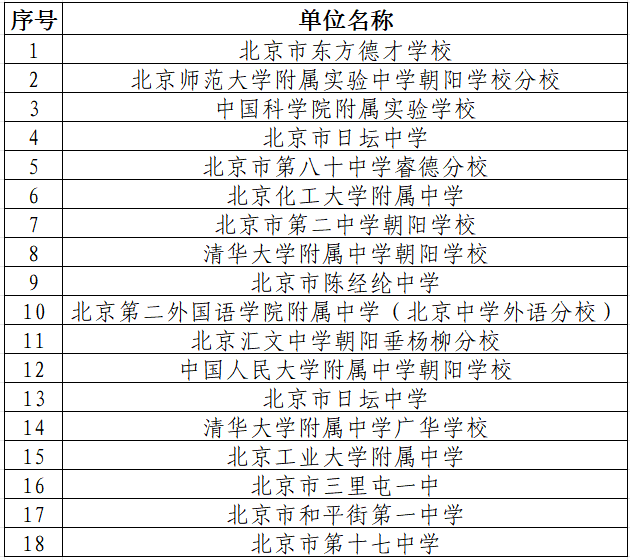 | 序号 | 单位名称 |
|---|---|
| 1 | 北京市东方德才学校 |
| 2 | 北京师范大学附属实验中学朝阳学校分校 |
| 3 | 中国科学院附属实验学校 |
| 4 | 北京市日坛中学 |
| 5 | 北京市第八十中学睿德分校 |
| 6 | 北京化工大学附属中学 |
| 7 | 北京市第二中学朝阳学校 |
| 8 | 清华大学附属中学朝阳学校 |
| 9 | 北京市陈经纶中学 |
| 10 | 北京第二外国语学院附属中学（北京中学外语分校） |
| 11 | 北京汇文中学朝阳垂杨柳分校 |
| 12 | 中国人民大学附属中学朝阳学校 |
| 13 | 北京市日坛中学 |
| 14 | 清华大学附属中学广华学校 |
| 15 | 北京工业大学附属中学 |
| 16 | 北京市三里屯一中 |
| 17 | 北京市和平街第一中学 |
| 18 | 北京市第十七中学 |